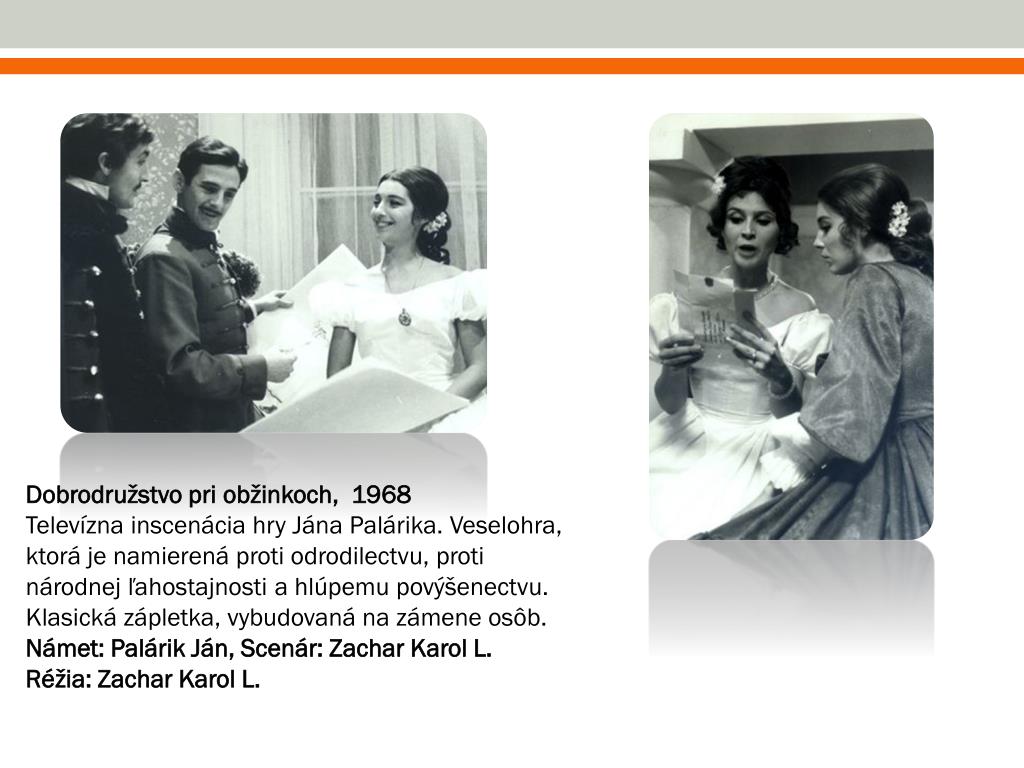 Dobrodružstvo pri obžinkoch,  1968
Televízna inscenácia hry Jána Palárika. Veselohra, ktorá je namierená proti odrodilectvu, proti národnej ľahostajnosti a hlúpemu povýšenectvu. Klasická zápletka, vybudovaná na zámene osôb.
Námet: Palárik Ján, Scenár: Zachar Karol L.
Réžia: Zachar Karol L.